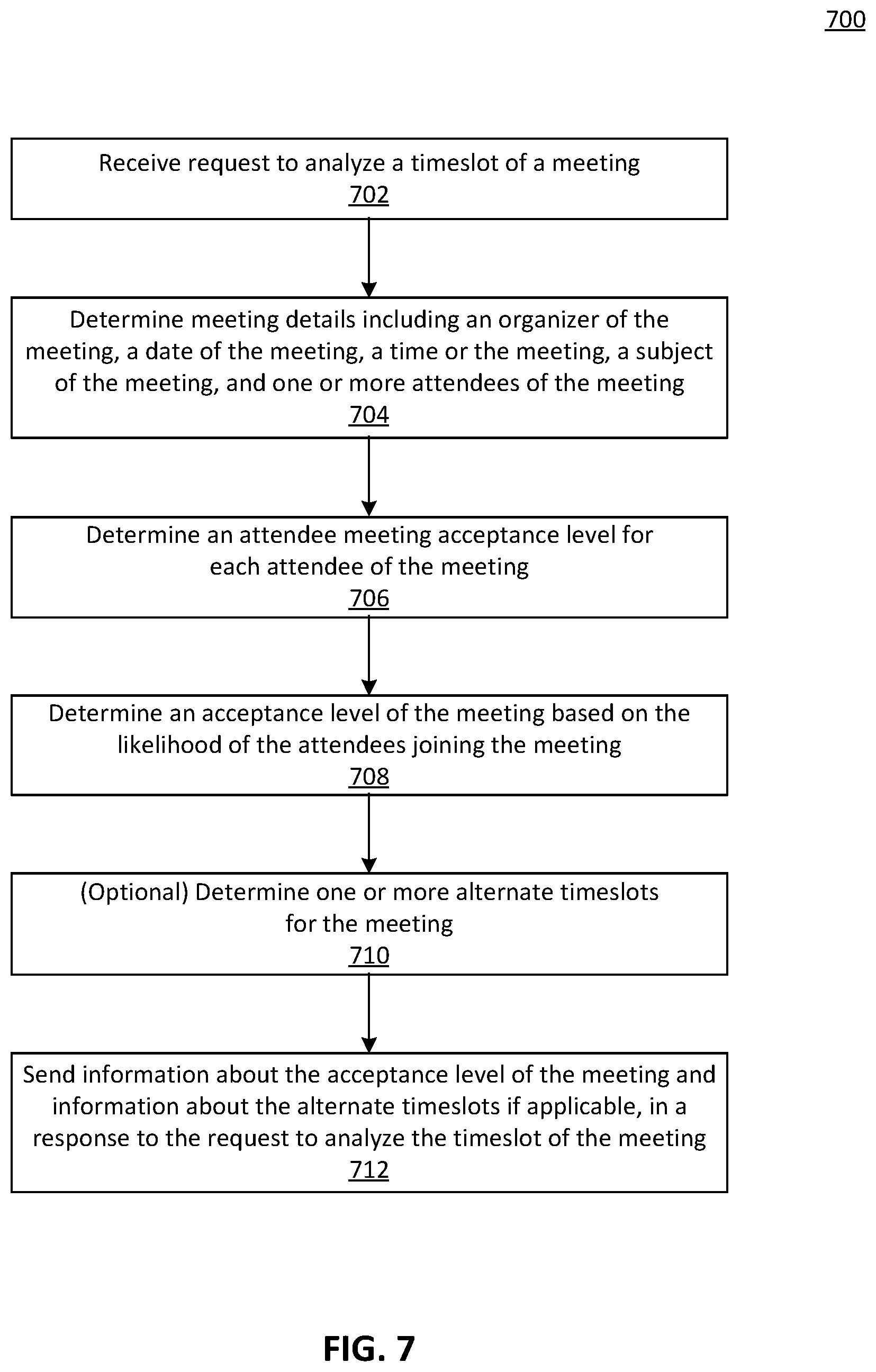 700

Receive request to analyze a timeslot of a meeting
702

Determine meeting details including an organizer of the meeting, a date of the meeting, a time or the meeting, a subject of the meeting, and one or more attendees of the meeting
704

Determine an attendee meeting acceptance level for each attendee of the meeting
706

Determine an acceptance level of the meeting based on the likelihood of the attendees joining the meeting
708

(Optional) Determine one or more alternate timeslots for the meeting
710

Send information about the acceptance level of the meeting and information about the alternate timeslots if applicable, in a response to the request to analyze the timeslot of the meeting
712

FIG. 7